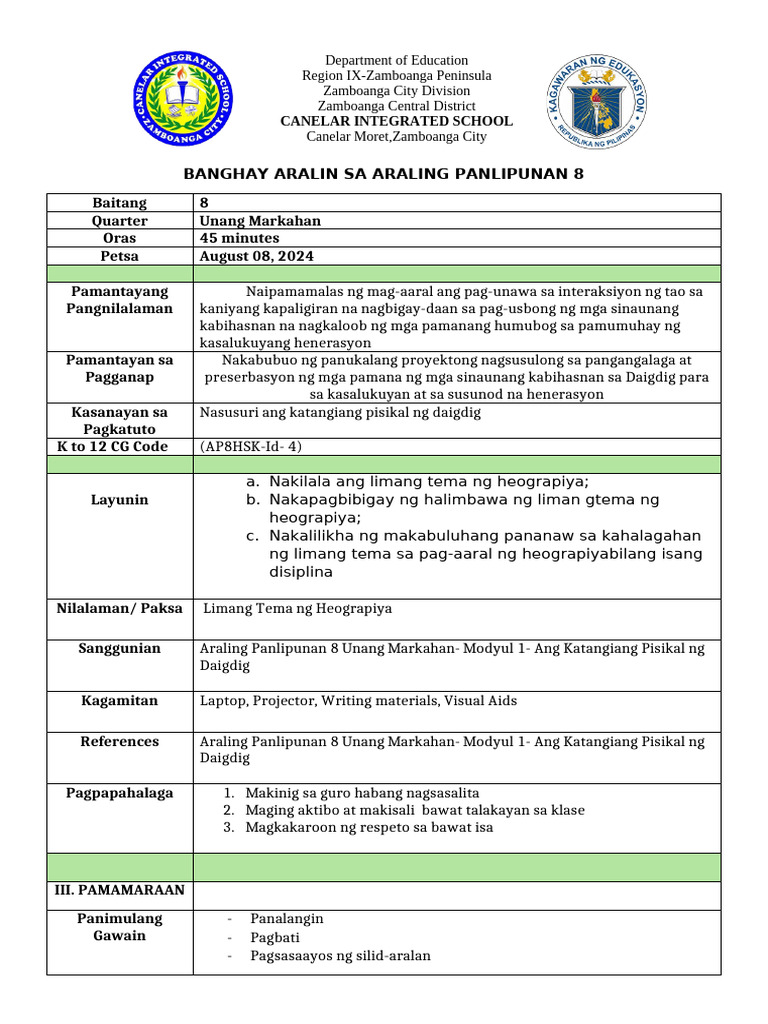 CANELAR INTEGRATED SCHOOL
ZAMBOANGA CITY

Department of Education
Region IX-Zamboanga Peninsula
Zamboanga City Division
Zamboanga Central District
CANELAR INTEGRATED SCHOOL
Canelar Moret,Zamboanga City

KAGAWARAN NG EDUKASYON
REPUBLIKA NG PILIPINAS

BANGHAY ARALIN SA ARALING PANLIPUNAN 8

| Baitang | 8 |
|---|---|
| Quarter | Unang Markahan |
| Oras | 45 minutes |
| Petsa | August 08, 2024 |
| | |
| Pamantayang Pangnilalaman | Naipamamalas ng mag-aaral ang pag-unawa sa interaksiyon ng tao sa kaniyang kapaligiran na nagbigay-daan sa pag-usbong ng mga sinaunang kabihasnan na nagkaloob ng mga pamanang humubog sa pamumuhay ng kasalukuyang henerasyon |
| Pamantayan sa Pagganap | Nakabubuo ng panukalang proyektong nagsusulong sa pangangalaga at preserbasyon ng mga pamana ng mga sinaunang kabihasnan sa Daigdig para sa kasalukuyan at sa susunod na henerasyon |
| Kasanayan sa Pagkatuto | Nasusuri ang katangiang pisikal ng daigdig |
| K to 12 CG Code | (AP8HSK-Id- 4) |
| | |
| Layunin | a. Nakilala ang limang tema ng heograpiya; b. Nakapagbibigay ng halimbawa ng liman gtema ng heograpiya; c. Nakalilikha ng makabuluhang pananaw sa kahalagahan ng limang tema sa pag-aaral ng heograpiyabilang isang disiplina |
| Nilalaman/ Paksa | Limang Tema ng Heograpiya |
| Sanggunian | Araling Panlipunan 8 Unang Markahan- Modyul 1- Ang Katangiang Pisikal ng Daigdig |
| Kagamitan | Laptop, Projector, Writing materials, Visual Aids |
| References | Araling Panlipunan 8 Unang Markahan- Modyul 1- Ang Katangiang Pisikal ng Daigdig |
| Pagpapahalaga | 1. Makinig sa guro habang nagsasalita 2. Maging aktibo at makisali bawat talakayan sa klase 3. Magkakaroon ng respeto sa bawat isa |
| | |
| III. PAMAMARAAN | |
| Panimulang Gawain | - Panalangin - Pagbati - Pagsasaayos ng silid-aralan |